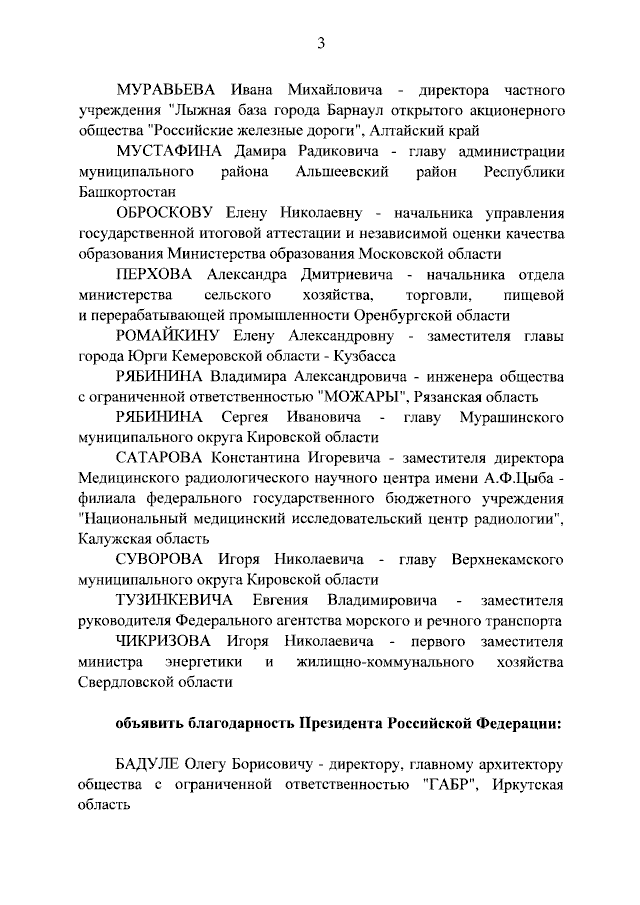 3

МУРАВЬЕВА Ивана Михайловича - директора частного учреждения "Лыжная база города Барнаул открытого акционерного общества "Российские железные дороги", Алтайский край

МУСТАФИНА Дамира Радиковича - главу администрации муниципального района Альшеевский район Республики Башкортостан

ОБРОСКОВУ Елену Николаевну - начальника управления государственной итоговой аттестации и независимой оценки качества образования Министерства образования Московской области

ПЕРХОВА Александра Дмитриевича - начальника отдела министерства сельского хозяйства, торговли, пищевой и перерабатывающей промышленности Оренбургской области

РОМАЙКИНУ Елену Александровну - заместителя главы города Юрги Кемеровской области - Кузбасса

РЯБИНИНА Владимира Александровича - инженера общества с ограниченной ответственностью "МОЖАРЫ", Рязанская область

РЯБИНИНА Сергея Ивановича - главу Мурашинского муниципального округа Кировской области

САТАРОВА Константина Игоревича - заместителя директора Медицинского радиологического научного центра имени А.Ф.Цыба - филиала федерального государственного бюджетного учреждения "Национальный медицинский исследовательский центр радиологии", Калужская область

СУВОРОВА Игоря Николаевича - главу Верхнекамского муниципального округа Кировской области

ТУЗИНКЕВИЧА Евгения Владимировича - заместителя руководителя Федерального агентства морского и речного транспорта

ЧИКРИЗОВА Игоря Николаевича - первого заместителя министра энергетики и жилищно-коммунального хозяйства Свердловской области

объявить благодарность Президента Российской Федерации:

БАДУЛЕ Олегу Борисовичу - директору, главному архитектору общества с ограниченной ответственностью "ГАБР", Иркутская область